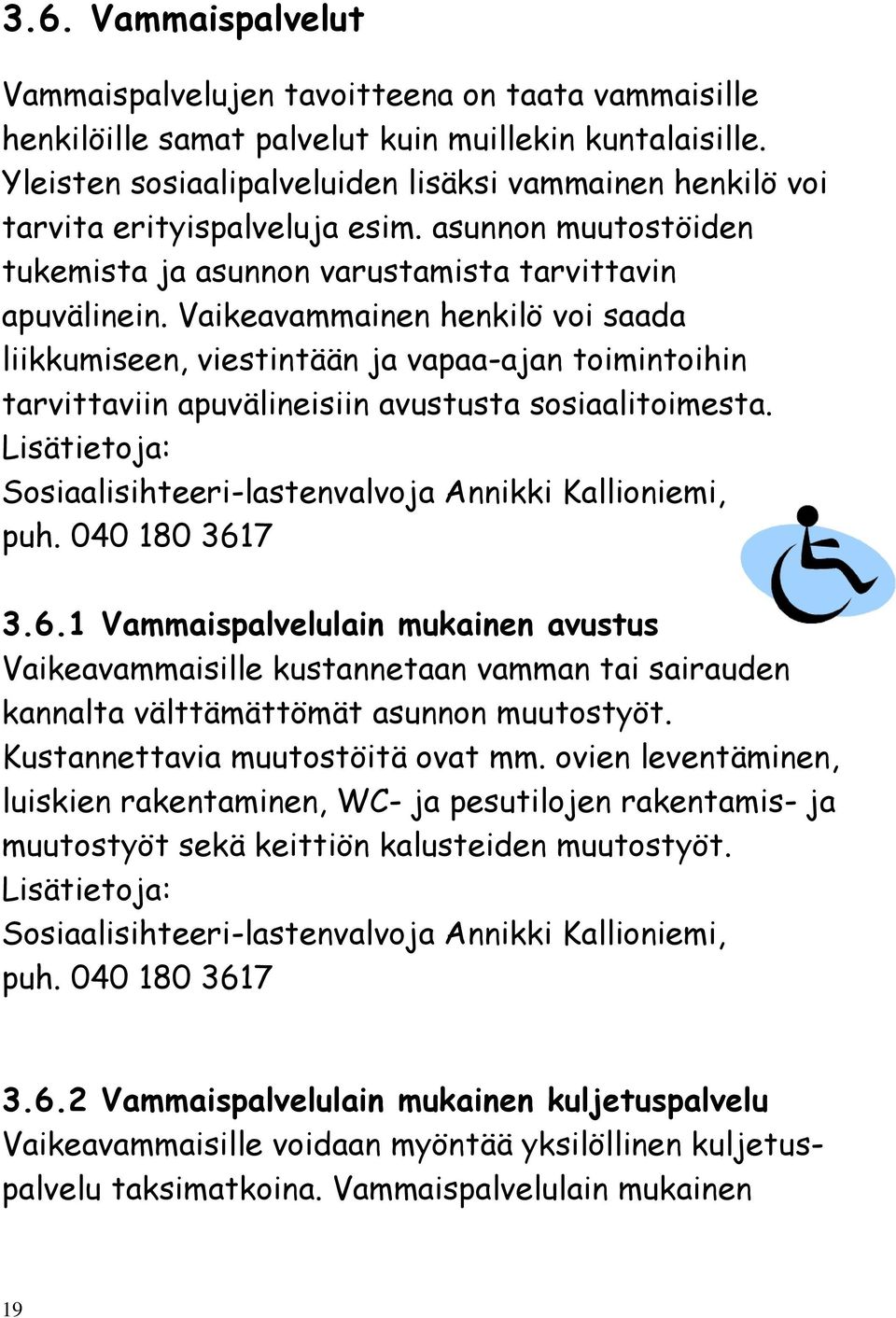 3.6. Vammaispalvelut

Vammaispalvelujen tavoitteena on taata vammaisille henkilöille samat palvelut kuin muillekin kuntalaisille. Yleisten sosiaalipalveluiden lisäksi vammainen henkilö voi tarvita erityispalveluja esim. asunnon muutostöiden tukemista ja asunnon varustamista tarvittavin apuvälinein. Vaikeavammainen henkilö voi saada liikkumiseen, viestintään ja vapaa-ajan toimintoihin tarvittaviin apuvälineisiin avustusta sosiaalitoimesta. Lisätietoja:
Sosiaalisihteeri-lastenvalvoja Annikki Kallioniemi, puh. 040 180 3617

3.6.1 Vammaispalvelulain mukainen avustus
Vaikeavammaisille kustannetaan vamman tai sairauden kannalta välttämättömät asunnon muutostyöt. Kustannettavia muutostöitä ovat mm. ovien leventäminen, luiskien rakentaminen, WC- ja pesutilojen rakentamis- ja muutostyöt sekä keittiön kalusteiden muutostyöt. Lisätietoja:
Sosiaalisihteeri-lastenvalvoja Annikki Kallioniemi, puh. 040 180 3617

3.6.2 Vammaispalvelulain mukainen kuljetuspalvelu
Vaikeavammaisille voidaan myöntää yksilöllinen kuljetuspalvelu taksimatkoina. Vammaispalvelulain mukainen

19